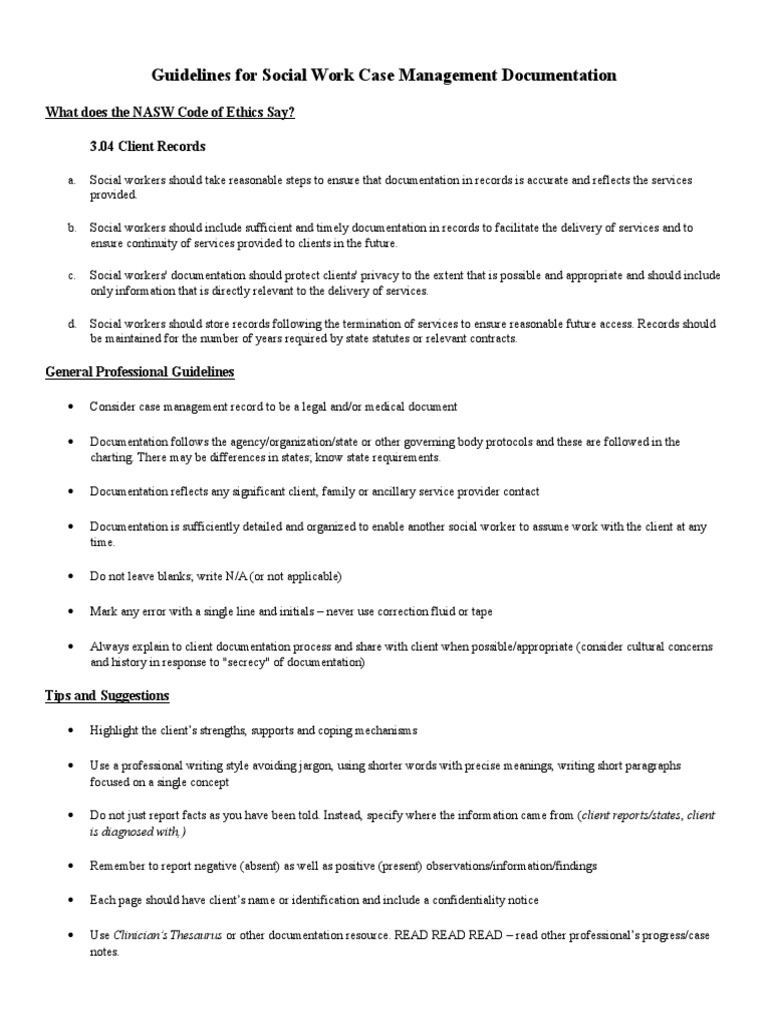 Guidelines for Social Work Case Management Documentation

What does the NASW Code of Ethics Say?

3.04 Client Records

a. Social workers should take reasonable steps to ensure that documentation in records is accurate and reflects the services provided.

b. Social workers should include sufficient and timely documentation in records to facilitate the delivery of services and to ensure continuity of services provided to clients in the future.

c. Social workers' documentation should protect clients' privacy to the extent that is possible and appropriate and should include only information that is directly relevant to the delivery of services.

d. Social workers should store records following the termination of services to ensure reasonable future access. Records should be maintained for the number of years required by state statutes or relevant contracts.

General Professional Guidelines

• Consider case management record to be a legal and/or medical document

• Documentation follows the agency/organization/state or other governing body protocols and these are followed in the charting. There may be differences in states; know state requirements.

• Documentation reflects any significant client, family or ancillary service provider contact

• Documentation is sufficiently detailed and organized to enable another social worker to assume work with the client at any time.

• Do not leave blanks; write N/A (or not applicable)

• Mark any error with a single line and initials – never use correction fluid or tape

• Always explain to client documentation process and share with client when possible/appropriate (consider cultural concerns and history in response to "secrecy" of documentation)

Tips and Suggestions

• Highlight the client's strengths, supports and coping mechanisms

• Use a professional writing style avoiding jargon, using shorter words with precise meanings, writing short paragraphs focused on a single concept

• Do not just report facts as you have been told. Instead, specify where the information came from (client reports/states, client is diagnosed with,)

• Remember to report negative (absent) as well as positive (present) observations/information/findings

• Each page should have client's name or identification and include a confidentiality notice

• Use Clinician's Thesaurus or other documentation resource. READ READ READ – read other professional's progress/case notes.